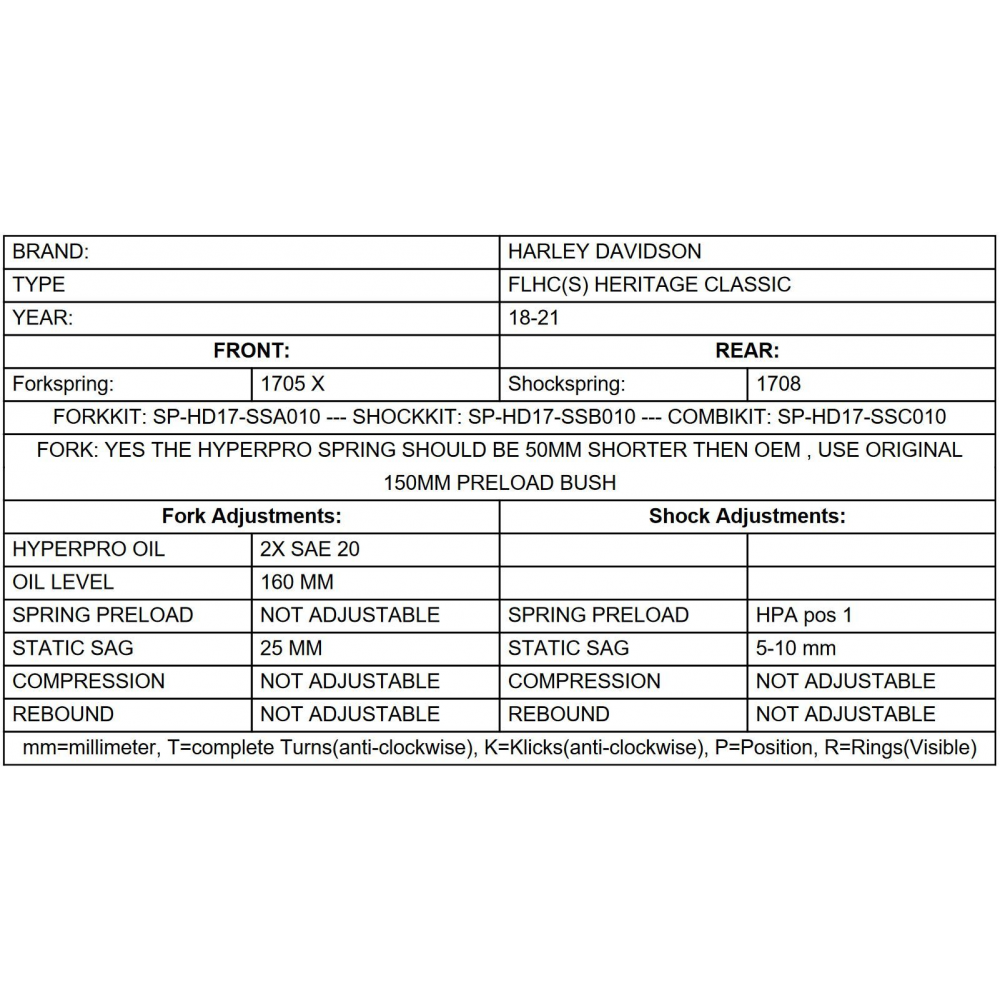 | BRAND: | | HARLEY DAVIDSON | |
|---|---|---|---|
| TYPE | | FLHC(S) HERITAGE CLASSIC | |
| YEAR: | | 18-21 | |
| **FRONT:** | | **REAR:** | |
| Forkspring: | 1705 X | Shockspring: | 1708 |
| FORKKIT: SP-HD17-SSA010 --- SHOCKKIT: SP-HD17-SSB010 --- COMBIKIT: SP-HD17-SSC010 | | | |
| FORK: YES THE HYPERPRO SPRING SHOULD BE 50MM SHORTER THEN OEM , USE ORIGINAL 150MM PRELOAD BUSH | | | |
| **Fork Adjustments:** | | **Shock Adjustments:** | |
| HYPERPRO OIL | 2X SAE 20 | | |
| OIL LEVEL | 160 MM | | |
| SPRING PRELOAD | NOT ADJUSTABLE | SPRING PRELOAD | HPA pos 1 |
| STATIC SAG | 25 MM | STATIC SAG | 5-10 mm |
| COMPRESSION | NOT ADJUSTABLE | COMPRESSION | NOT ADJUSTABLE |
| REBOUND | NOT ADJUSTABLE | REBOUND | NOT ADJUSTABLE |
| mm=millimeter, T=complete Turns(anti-clockwise), K=Klicks(anti-clockwise), P=Position, R=Rings(Visible) | | | |